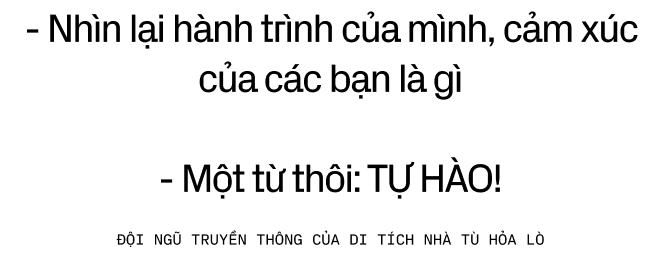 - Nhìn lại hành trình của mình, cảm xúc của các bạn là gì

- Một từ thôi: TỰ HÀO!

ĐỘI NGŨ TRUYỀN THÔNG CỦA DI TÍCH NHÀ TÙ HỎA LÒ